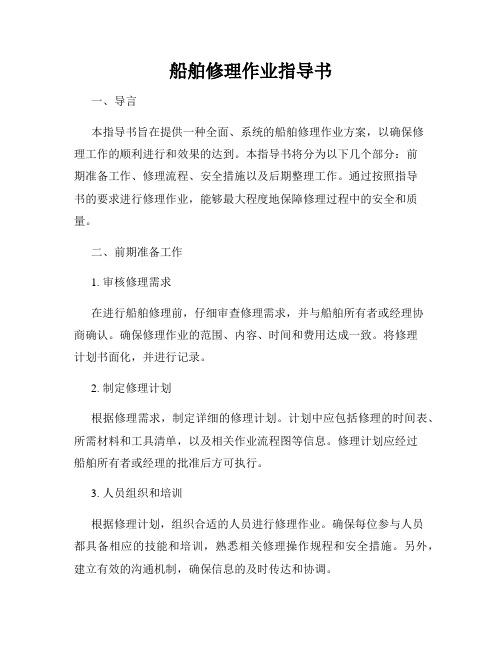 船舶修理作业指导书

一、导言

本指导书旨在提供一种全面、系统的船舶修理作业方案，以确保修理工作的顺利进行和效果的达到。本指导书将分为以下几个部分：前期准备工作、修理流程、安全措施以及后期整理工作。通过按照指导书的要求进行修理作业，能够最大程度地保障修理过程中的安全和质量。

二、前期准备工作

1. 审核修理需求

在进行船舶修理前，仔细审查修理需求，并与船舶所有者或经理协商确认。确保修理作业的范围、内容、时间和费用达成一致。将修理计划书面化，并进行记录。

2. 制定修理计划

根据修理需求，制定详细的修理计划。计划中应包括修理的时间表、所需材料和工具清单，以及相关作业流程图等信息。修理计划应经过船舶所有者或经理的批准后方可执行。

3. 人员组织和培训

根据修理计划，组织合适的人员进行修理作业。确保每位参与人员都具备相应的技能和培训，熟悉相关修理操作规程和安全措施。另外，建立有效的沟通机制，确保信息的及时传达和协调。